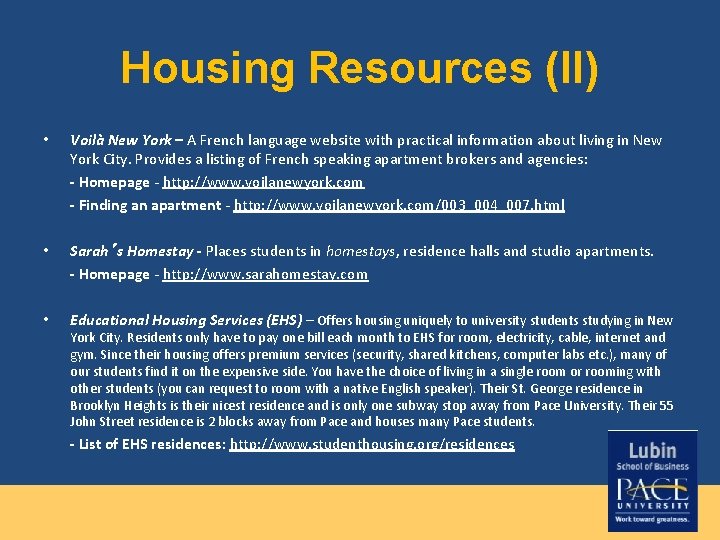 Housing Resources (II)

• Voilà New York – A French language website with practical information about living in New York City. Provides a listing of French speaking apartment brokers and agencies:

- Homepage - http://www.voilanewyork.com

- Finding an apartment - http://www.voilanewyork.com/003_004_007.html

• Sarah's Homestay - Places students in homestays, residence halls and studio apartments.

- Homepage - http://www.sarahomestay.com

• Educational Housing Services (EHS) – Offers housing uniquely to university students studying in New York City. Residents only have to pay one bill each month to EHS for room, electricity, cable, internet and gym. Since their housing offers premium services (security, shared kitchens, computer labs etc.), many of our students find it on the expensive side. You have the choice of living in a single room or rooming with other students (you can request to room with a native English speaker). Their St. George residence in Brooklyn Heights is their nicest residence and is only one subway stop away from Pace University. Their 55 John Street residence is 2 blocks away from Pace and houses many Pace students.

- List of EHS residences: http://www.studenthousing.org/residences

Lubin
School of Business
PACE
UNIVERSITY
Work toward greatness.